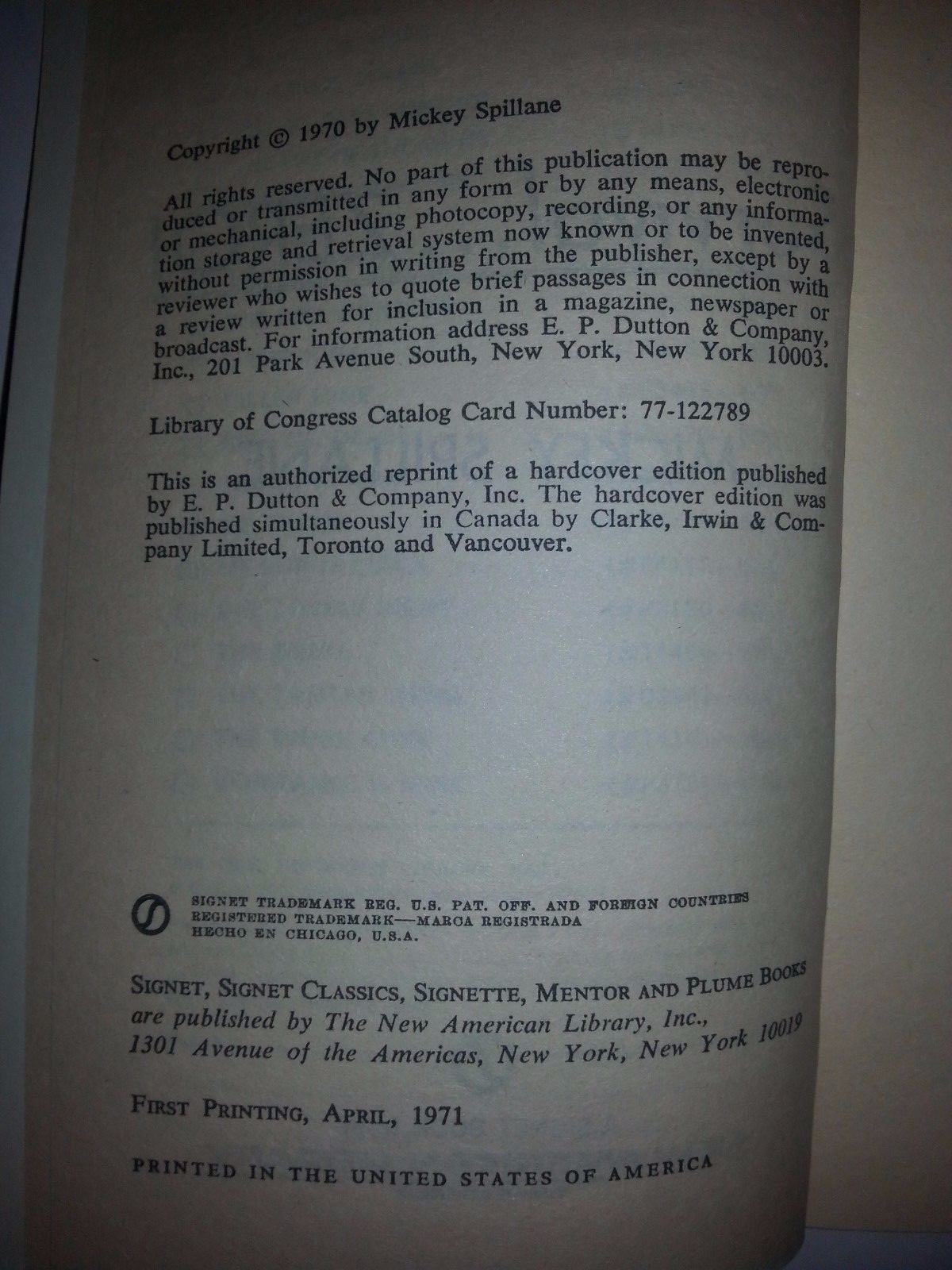 Copyright © 1970 by Mickey Spillane

All rights reserved. No part of this publication may be reproduced or transmitted in any form or by any means, electronic or mechanical, including photocopy, recording, or any information storage and retrieval system now known or to be invented, without permission in writing from the publisher, except by a reviewer who wishes to quote brief passages in connection with a review written for inclusion in a magazine, newspaper or broadcast. For information address E. P. Dutton & Company, Inc., 201 Park Avenue South, New York, New York 10003.

Library of Congress Catalog Card Number: 77-122789

This is an authorized reprint of a hardcover edition published by E. P. Dutton & Company, Inc. The hardcover edition was published simultaneously in Canada by Clarke, Irwin & Company Limited, Toronto and Vancouver.

SIGNET TRADEMARK REG. U.S. PAT. OFF. AND FOREIGN COUNTRIES
REGISTERED TRADEMARK—MARCA REGISTRADA
HECHO EN CHICAGO, U.S.A.

SIGNET, SIGNET CLASSICS, SIGNETTE, MENTOR AND PLUME BOOKS are published by The New American Library, Inc., 1301 Avenue of the Americas, New York, New York 10019

FIRST PRINTING, APRIL, 1971

PRINTED IN THE UNITED STATES OF AMERICA